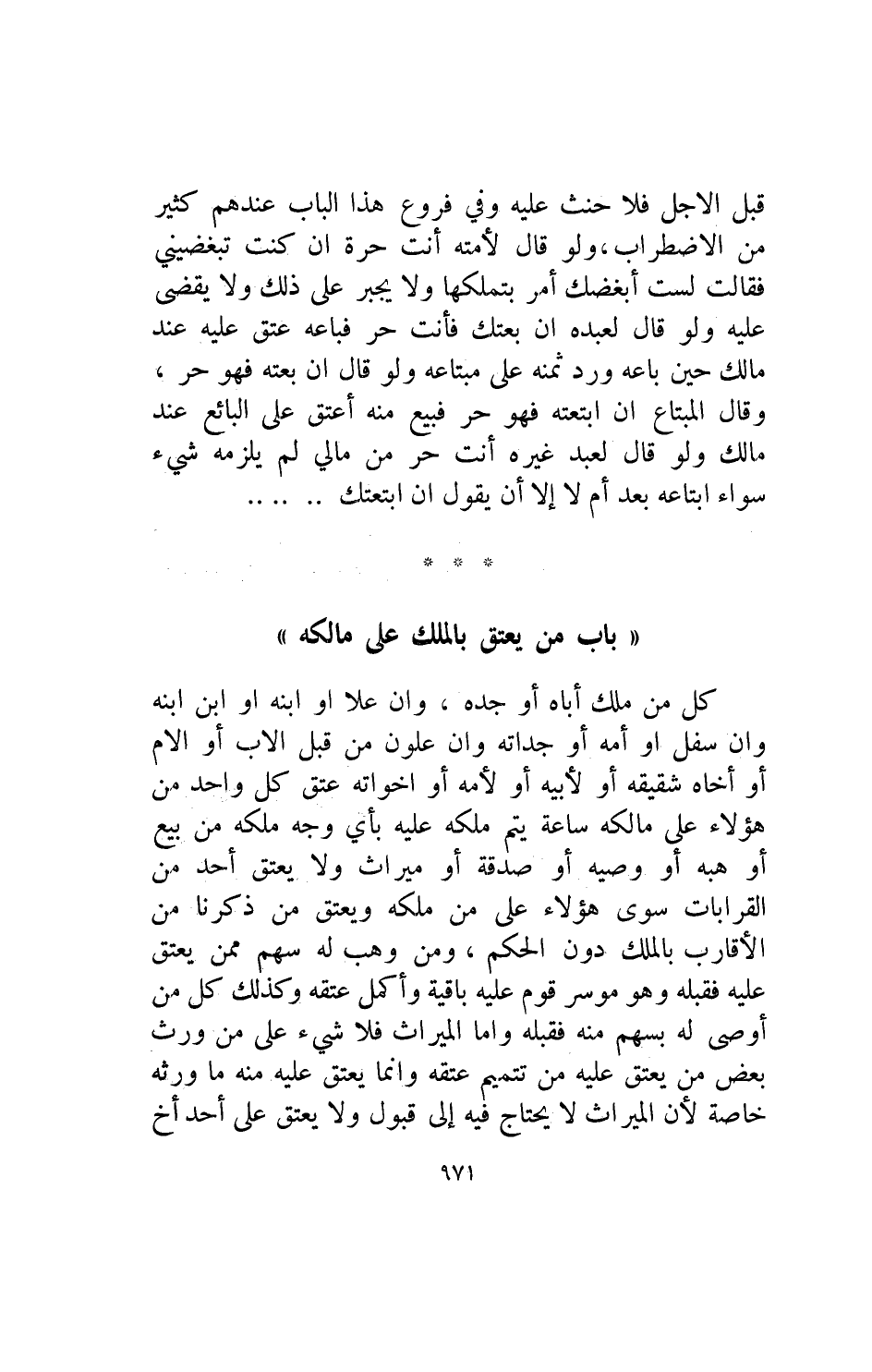 قبل الاجل فلا حنث عليه وفي فروع هذا الباب عندهم كثير من الاضطراب ،ولو قال لأمته أنت حرة ان كنت تبغضيني فقالت لست أبغضك أمر بتملكها ولا يجبر على ذلك ولا يقضى عليه ولو قال لعبده ان بعتك فأنت حر فباعه عتق عليه عند مالك حين باعه ورد ثمنه على مبتاعه ولو قال ان بعته فهو حر ، وقال المبتاع ان ابتعته فهو حر فبيع منه أعتق على البائع عند مالك ولو قال لعبد غيره أنت حر من مالي لم يلزمه شيء سواء ابتاعه بعد أم لا إلا أن يقول ان ابتعتك .. .. ..

* * *

« باب من يعتق بالملك على مالكه »

كل من ملك أباه أو جده ، وان علا او ابنه او ابن ابنه وان سفل او أمه أو جداته وان علون من قبل الاب أو الام أو أخاه شقيقه أو لأبيه أو لأمه أو اخواته عتق كل واحد من هؤلاء على مالكه ساعة يتم ملكه عليه بأي وجه ملكه من بيع أو هبه أو وصيه أو صدقة أو ميراث ولا يعتق أحد من القرابات سوى هؤلاء على من ملكه ويعتق من ذكرنا من الأقارب بالملك دون الحكم ، ومن وهب له سهم ممن يعتق عليه فقبله وهو موسر قوم عليه باقية وأكمل عتقه وكذلك كل من أوصى له بسهم منه فقبله واما الميراث فلا شيء على من ورث بعض من يعتق عليه من تتميم عتقه وانما يعتق عليه منه ما ورثه خاصة لأن الميراث لا يحتاج فيه إلى قبول ولا يعتق على أحد أخ

٩٧١